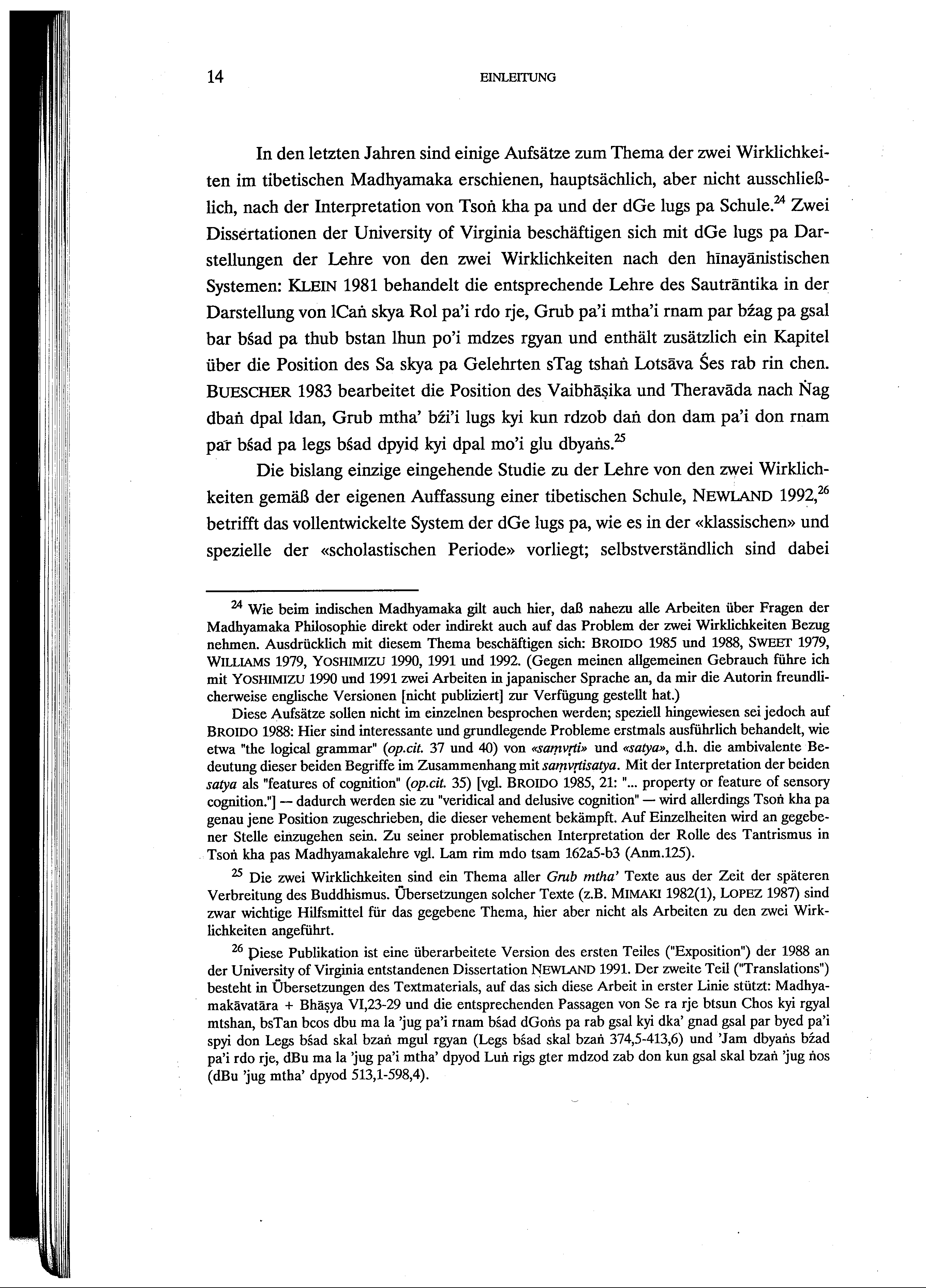 14 EINLEITUNG

In den letzten Jahren sind einige Aufsätze zum Thema der zwei Wirklichkeiten im tibetischen Madhyamaka erschienen, hauptsächlich, aber nicht ausschließlich, nach der Interpretation von Tsoṅ kha pa und der dGe lugs pa Schule.$^{24}$ Zwei Dissertationen der University of Virginia beschäftigen sich mit dGe lugs pa Darstellungen der Lehre von den zwei Wirklichkeiten nach den hīnayānistischen Systemen: KLEIN 1981 behandelt die entsprechende Lehre des Sautrāntika in der Darstellung von lCaṅ skya Rol pa'i rdo rje, Grub pa'i mtha'i rnam par bźag pa gsal bar bśad pa thub bstan lhun po'i mdzes rgyan und enthält zusätzlich ein Kapitel über die Position des Sa skya pa Gelehrten sTag tshaṅ Lotsāva Śes rab rin chen. BUESCHER 1983 bearbeitet die Position des Vaibhāṣika und Theravāda nach Ṅag dbaṅ dpal ldan, Grub mtha' bźi'i lugs kyi kun rdzob daṅ don dam pa'i don rnam par bśad pa legs bśad dpyid kyi dpal mo'i glu dbyaṅs.$^{25}$

Die bislang einzige eingehende Studie zu der Lehre von den zwei Wirklichkeiten gemäß der eigenen Auffassung einer tibetischen Schule, NEWLAND 1992,$^{26}$ betrifft das vollentwickelte System der dGe lugs pa, wie es in der «klassischen» und spezielle der «scholastischen Periode» vorliegt; selbstverständlich sind dabei

$^{24}$ Wie beim indischen Madhyamaka gilt auch hier, daß nahezu alle Arbeiten über Fragen der Madhyamaka Philosophie direkt oder indirekt auch auf das Problem der zwei Wirklichkeiten Bezug nehmen. Ausdrücklich mit diesem Thema beschäftigen sich: BROIDO 1985 und 1988, SWEET 1979, WILLIAMS 1979, YOSHIMIZU 1990, 1991 und 1992. (Gegen meinen allgemeinen Gebrauch führe ich mit YOSHIMIZU 1990 und 1991 zwei Arbeiten in japanischer Sprache an, da mir die Autorin freundlicherweise englische Versionen [nicht publiziert] zur Verfügung gestellt hat.)

Diese Aufsätze sollen nicht im einzelnen besprochen werden; speziell hingewiesen sei jedoch auf BROIDO 1988: Hier sind interessante und grundlegende Probleme erstmals ausführlich behandelt, wie etwa "the logical grammar" (op.cit. 37 und 40) von «saṃvṛti» und «satya», d.h. die ambivalente Bedeutung dieser beiden Begriffe im Zusammenhang mit saṃvṛtisatya. Mit der Interpretation der beiden satya als "features of cognition" (op.cit. 35) [vgl. BROIDO 1985, 21: "... property or feature of sensory cognition."] — dadurch werden sie zu "veridical and delusive cognition" — wird allerdings Tsoṅ kha pa genau jene Position zugeschrieben, die dieser vehement bekämpft. Auf Einzelheiten wird an gegebener Stelle einzugehen sein. Zu seiner problematischen Interpretation der Rolle des Tantrismus in Tsoṅ kha pas Madhyamakalehre vgl. Lam rim mdo tsam 162a5-b3 (Anm.125).

$^{25}$ Die zwei Wirklichkeiten sind ein Thema aller Grub mtha' Texte aus der Zeit der späteren Verbreitung des Buddhismus. Übersetzungen solcher Texte (z.B. MIMAKI 1982(1), LOPEZ 1987) sind zwar wichtige Hilfsmittel für das gegebene Thema, hier aber nicht als Arbeiten zu den zwei Wirklichkeiten angeführt.

$^{26}$ Diese Publikation ist eine überarbeitete Version des ersten Teiles ("Exposition") der 1988 an der University of Virginia entstandenen Dissertation NEWLAND 1991. Der zweite Teil ("Translations") besteht in Übersetzungen des Textmaterials, auf das sich diese Arbeit in erster Linie stützt: Madhyamakāvatāra + Bhāṣya VI,23-29 und die entsprechenden Passagen von Se ra rje btsun Chos kyi rgyal mtshan, bsTan bcos dbu ma la 'jug pa'i rnam bśad dGoṅs pa rab gsal kyi dka' gnad gsal par byed pa'i spyi don Legs bśad skal bzaṅ mgul rgyan (Legs bśad skal bzaṅ 374,5-413,6) und 'Jam dbyaṅs bźad pa'i rdo rje, dBu ma la 'jug pa'i mtha' dpyod Luṅ rigs gter mdzod zab don kun gsal skal bzaṅ 'jug ṅos (dBu 'jug mtha' dpyod 513,1-598,4).